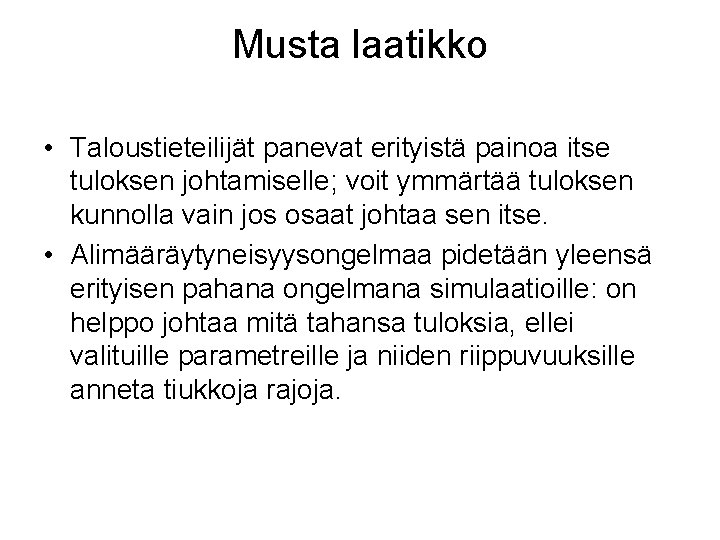 Musta laatikko

• Taloustieteilijät panevat erityistä painoa itse tuloksen johtamiselle; voit ymmärtää tuloksen kunnolla vain jos osaat johtaa sen itse.
• Alimääräytyneisyysongelmaa pidetään yleensä erityisen pahana ongelmana simulaatioille: on helppo johtaa mitä tahansa tuloksia, ellei valituille parametreille ja niiden riippuvuuksille anneta tiukkoja rajoja.